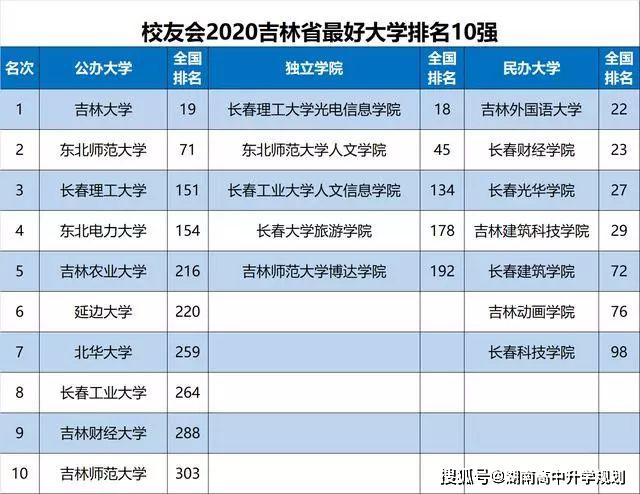 校友会2020吉林省最好大学排名10强

| 名次 | 公办大学 | 全国排名 | 独立学院 | 全国排名 | 民办大学 | 全国排名 |
|---|---|---|---|---|---|---|
| 1 | 吉林大学 | 19 | 长春理工大学光电信息学院 | 18 | 吉林外国语大学 | 22 |
| 2 | 东北师范大学 | 71 | 东北师范大学人文学院 | 45 | 长春财经学院 | 23 |
| 3 | 长春理工大学 | 151 | 长春工业大学人文信息学院 | 134 | 长春光华学院 | 27 |
| 4 | 东北电力大学 | 154 | 长春大学旅游学院 | 178 | 吉林建筑科技学院 | 29 |
| 5 | 吉林农业大学 | 216 | 吉林师范大学博达学院 | 192 | 长春建筑学院 | 72 |
| 6 | 延边大学 | 220 | | | 吉林动画学院 | 76 |
| 7 | 北华大学 | 259 | | | 长春科技学院 | 98 |
| 8 | 长春工业大学 | 264 | | | | |
| 9 | 吉林财经大学 | 288 | | | | |
| 10 | 吉林师范大学 | 303 | | | | |

搜狐号@湖南高中升学规划